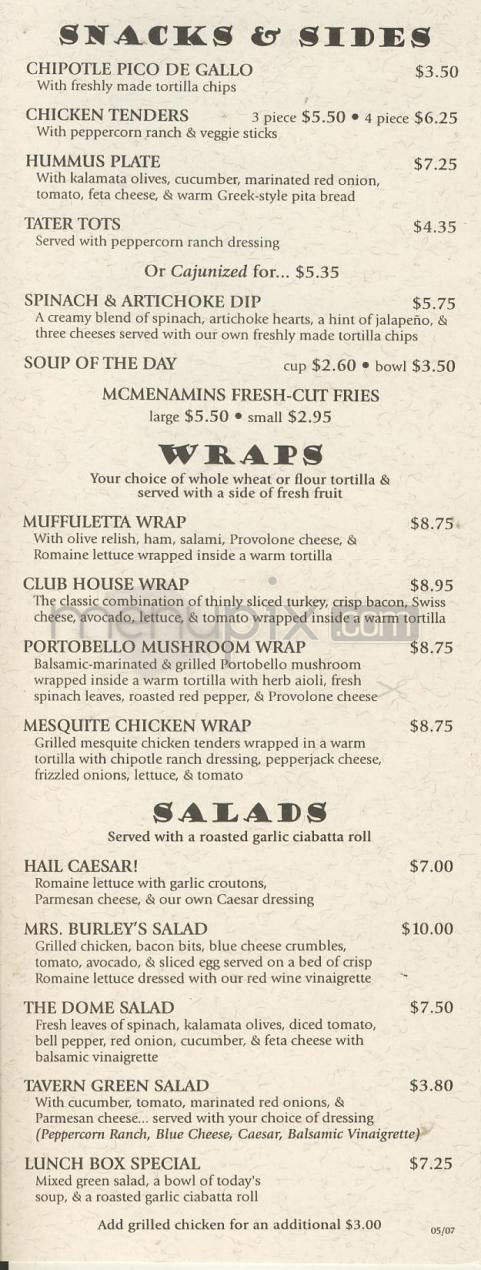 SNACKS & SIDES

CHIPOTLE PICO DE GALLO $3.50
With freshly made tortilla chips

CHICKEN TENDERS 3 piece $5.50 • 4 piece $6.25
With peppercorn ranch & veggie sticks

HUMMUS PLATE $7.25
With kalamata olives, cucumber, marinated red onion, tomato, feta cheese, & warm Greek-style pita bread

TATER TOTS $4.35
Served with peppercorn ranch dressing

Or Cajunized for... $5.35

SPINACH & ARTICHOKE DIP $5.75
A creamy blend of spinach, artichoke hearts, a hint of jalapeño, & three cheeses served with our own freshly made tortilla chips

SOUP OF THE DAY cup $2.60 • bowl $3.50

MCMENAMINS FRESH-CUT FRIES
large $5.50 • small $2.95

WRAPS

Your choice of whole wheat or flour tortilla & served with a side of fresh fruit

MUFFULETTA WRAP $8.75
With olive relish, ham, salami, Provolone cheese, & Romaine lettuce wrapped inside a warm tortilla

CLUB HOUSE WRAP $8.95
The classic combination of thinly sliced turkey, crisp bacon, Swiss cheese, avocado, lettuce, & tomato wrapped inside a warm tortilla

PORTOBELLO MUSHROOM WRAP $8.75
Balsamic-marinated & grilled Portobello mushroom wrapped inside a warm tortilla with herb aioli, fresh spinach leaves, roasted red pepper, & Provolone cheese

MESQUITE CHICKEN WRAP $8.75
Grilled mesquite chicken tenders wrapped in a warm tortilla with chipotle ranch dressing, pepperjack cheese, frizzled onions, lettuce, & tomato

SALADS

Served with a roasted garlic ciabatta roll

HAIL CAESAR! $7.00
Romaine lettuce with garlic croutons, Parmesan cheese, & our own Caesar dressing

MRS. BURLEY'S SALAD $10.00
Grilled chicken, bacon bits, blue cheese crumbles, tomato, avocado, & sliced egg served on a bed of crisp Romaine lettuce dressed with our red wine vinaigrette

THE DOME SALAD $7.50
Fresh leaves of spinach, kalamata olives, diced tomato, bell pepper, red onion, cucumber, & feta cheese with balsamic vinaigrette

TAVERN GREEN SALAD $3.80
With cucumber, tomato, marinated red onions, & Parmesan cheese... served with your choice of dressing
(Peppercorn Ranch, Blue Cheese, Caesar, Balsamic Vinaigrette)

LUNCH BOX SPECIAL $7.25
Mixed green salad, a bowl of today's soup, & a roasted garlic ciabatta roll

Add grilled chicken for an additional $3.00

05/07

menupix.com